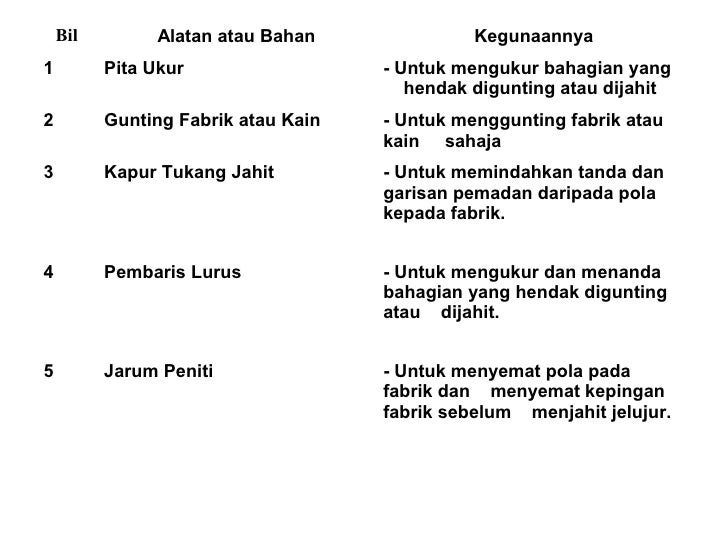 | Bil | Alatan atau Bahan | Kegunaannya |
|---|---|---|
| 1 | Pita Ukur | - Untuk mengukur bahagian yang hendak digunting atau dijahit |
| 2 | Gunting Fabrik atau Kain | - Untuk menggunting fabrik atau kain sahaja |
| 3 | Kapur Tukang Jahit | - Untuk memindahkan tanda dan garisan pemadan daripada pola kepada fabrik. |
| 4 | Pembaris Lurus | - Untuk mengukur dan menanda bahagian yang hendak digunting atau dijahit. |
| 5 | Jarum Peniti | - Untuk menyemat pola pada fabrik dan menyemat kepingan fabrik sebelum menjahit jelujur. |